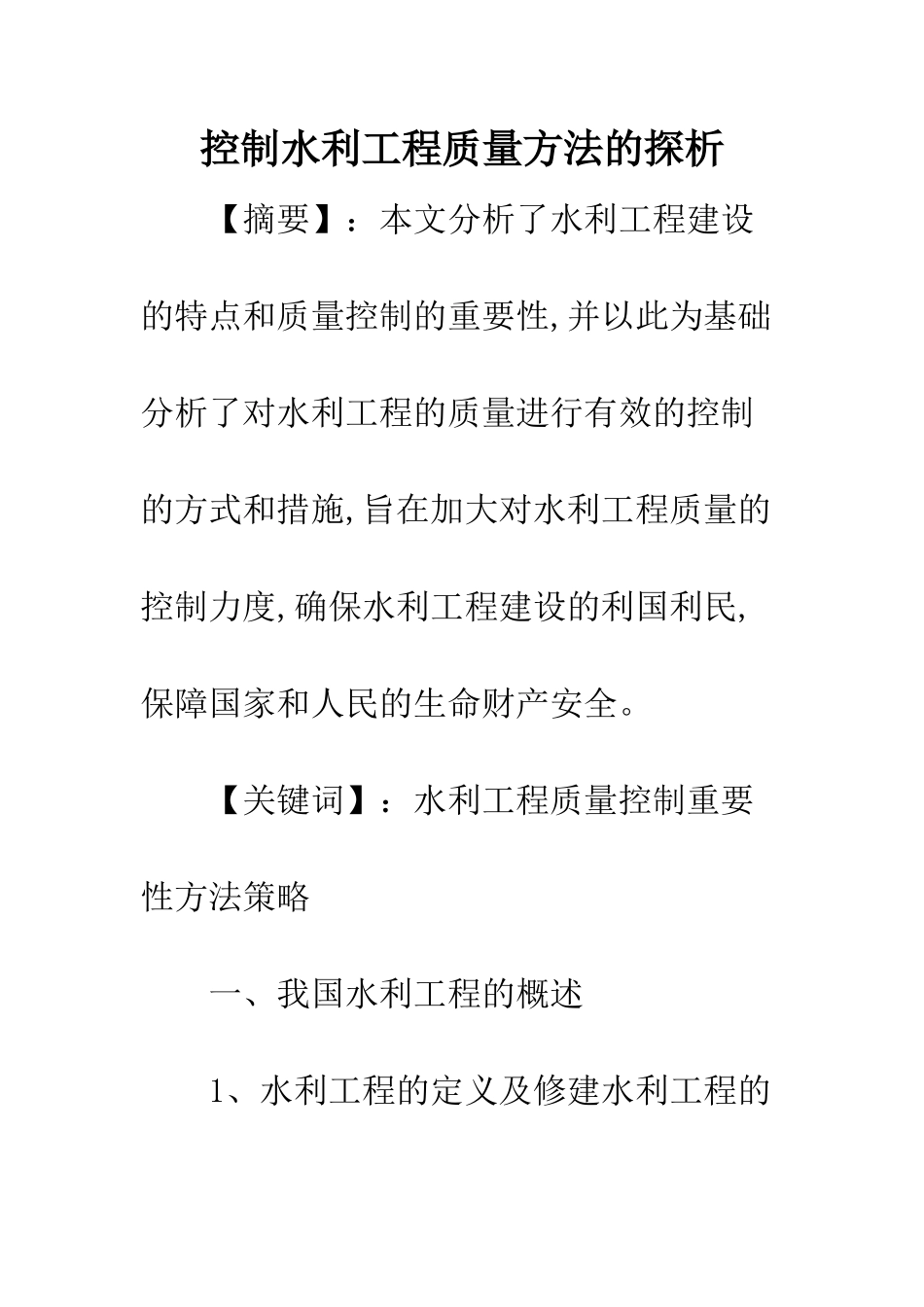 控制水利工程质量方法的探析

【摘要】：本文分析了水利工程建设的特点和质量控制的重要性,并以此为基础分析了对水利工程的质量进行有效的控制的方式和措施,旨在加大对水利工程质量的控制力度,确保水利工程建设的利国利民,保障国家和人民的生命财产安全。

【关键词】：水利工程质量控制重要性方法策略

一、我国水利工程的概述

1、水利工程的定义及修建水利工程的